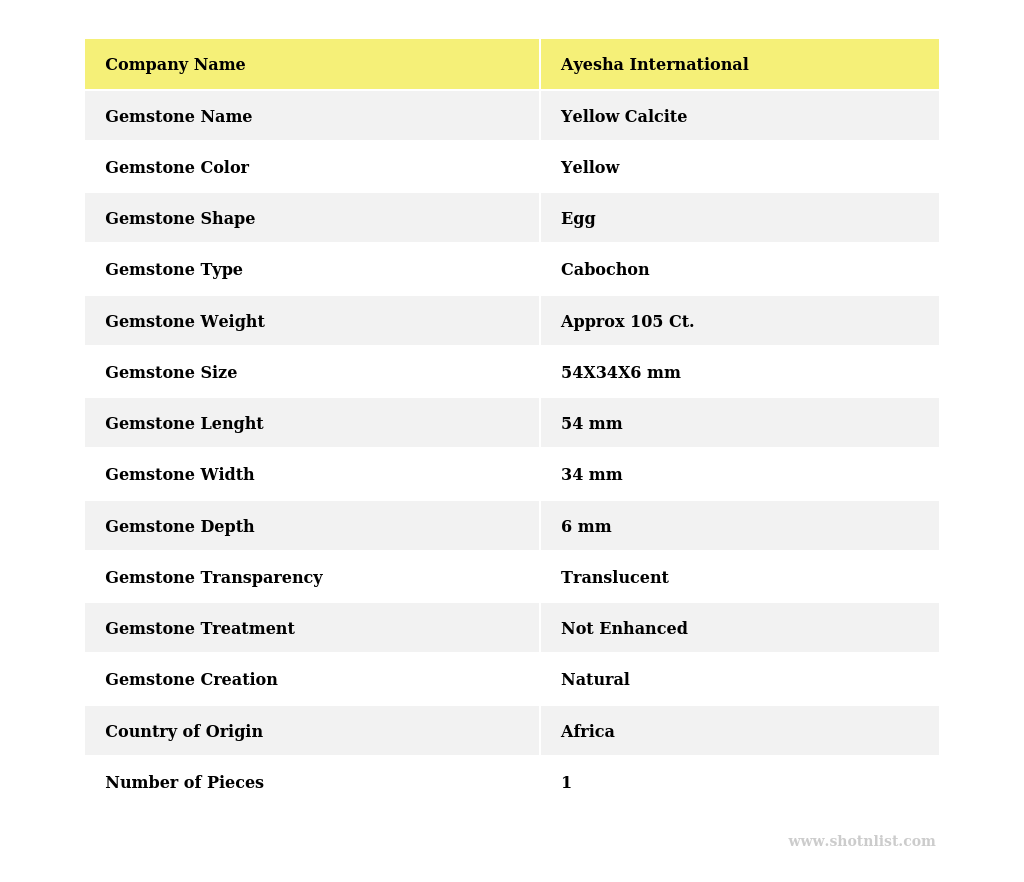 | Company Name | Ayesha International |
|---|---|
| Gemstone Name | Yellow Calcite |
| Gemstone Color | Yellow |
| Gemstone Shape | Egg |
| Gemstone Type | Cabochon |
| Gemstone Weight | Approx 105 Ct. |
| Gemstone Size | 54X34X6 mm |
| Gemstone Lenght | 54 mm |
| Gemstone Width | 34 mm |
| Gemstone Depth | 6 mm |
| Gemstone Transparency | Translucent |
| Gemstone Treatment | Not Enhanced |
| Gemstone Creation | Natural |
| Country of Origin | Africa |
| Number of Pieces | 1 |

www.shotnlist.com